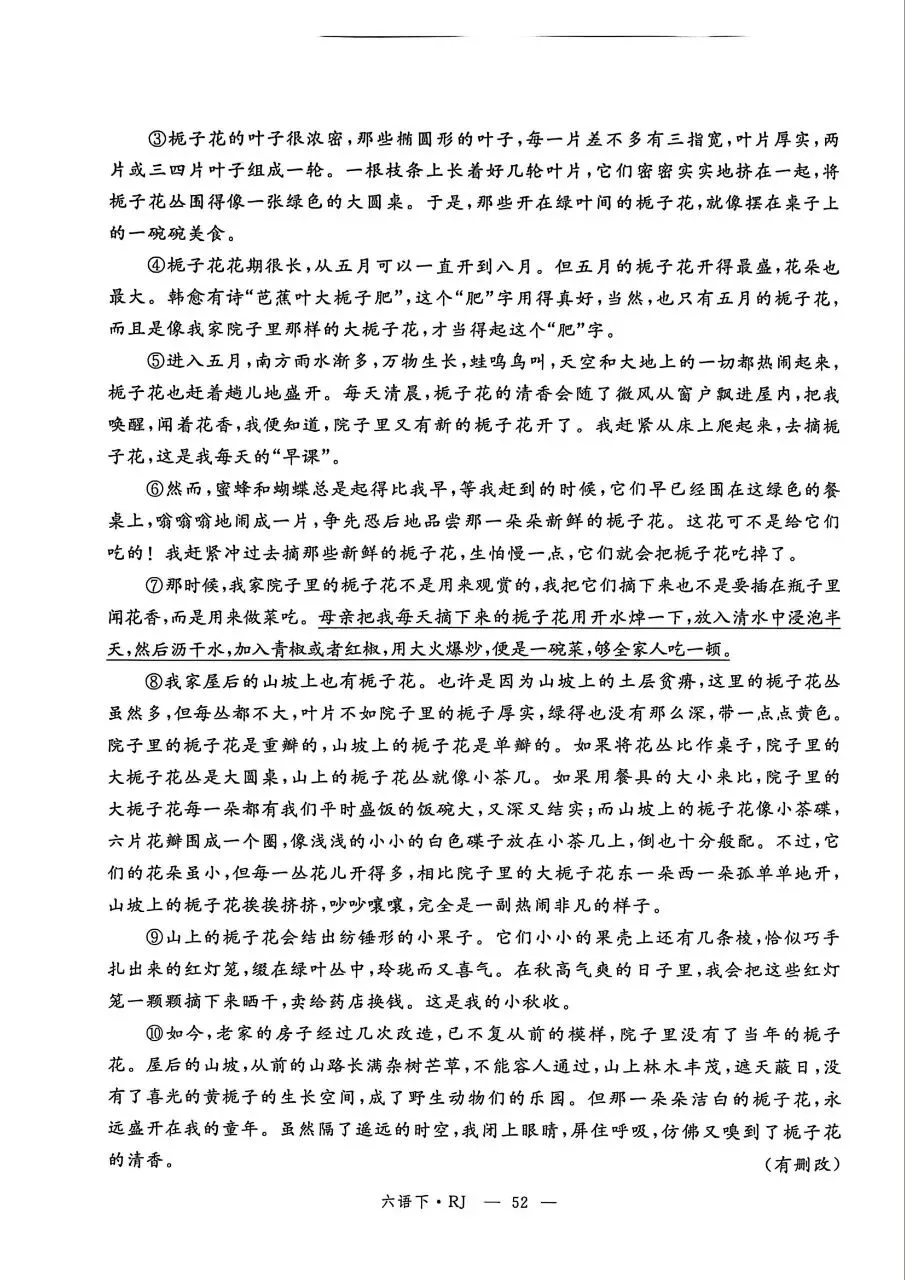 ③栀子花的叶子很浓密，那些椭圆形的叶子，每一片差不多有三指宽，叶片厚实，两片或三四片叶子组成一轮。一根枝条上长着好几轮叶片，它们密密实实地挤在一起，将栀子花丛围得像一张绿色的大圆桌。于是，那些开在绿叶间的栀子花，就像摆在桌子上的一碗碗美食。

④栀子花花期很长，从五月可以一直开到八月。但五月的栀子花开得最盛，花朵也最大。韩愈有诗“芭蕉叶大栀子肥”，这个“肥”字用得真好，当然，也只有五月的栀子花，而且是像我家院子里那样的大栀子花，才当得起这个“肥”字。

⑤进入五月，南方雨水渐多，万物生长，蛙鸣鸟叫，天空和大地上的一切都热闹起来，栀子花也赶着趟儿地盛开。每天清晨，栀子花的清香会随了微风从窗户飘进屋内，把我唤醒，闻着花香，我便知道，院子里又有新的栀子花开了。我赶紧从床上爬起来，去摘栀子花，这是我每天的“早课”。

⑥然而，蜜蜂和蝴蝶总是起得比我早，等我赶到的时候，它们早已经围在这绿色的餐桌上，嗡嗡嗡地闹成一片，争先恐后地品尝那一朵朵新鲜的栀子花。这花可不是给它们吃的！我赶紧冲过去摘那些新鲜的栀子花，生怕慢一点，它们就会把栀子花吃掉了。

⑦那时候，我家院子里的栀子花不是用来观赏的，我把它们摘下来也不是要插在瓶子里闻花香，而是用来做菜吃。母亲把我每天摘下来的栀子花用开水焯一下，放入清水中浸泡半天，然后沥干水，加入青椒或者红椒，用大火爆炒，便是一碗菜，够全家人吃一顿。

⑧我家屋后的山坡上也有栀子花。也许是因为山坡上的土层贫瘠，这里的栀子花丛虽然多，但每丛都不大，叶片不如院子里的栀子厚实，绿得也没有那么深，带一点点黄色。院子里的栀子花是重瓣的，山坡上的栀子花是单瓣的。如果将花丛比作桌子，院子里的大栀子花丛是大圆桌，山上的栀子花丛就像小茶几。如果用餐具的大小来比，院子里的大栀子花每一朵都有我们平时盛饭的饭碗大，又深又结实；而山坡上的栀子花像小茶碟，六片花瓣围成一个圈，像浅浅的小小的白色碟子放在小茶几上，倒也十分般配。不过，它们的花朵虽小，但每一丛花儿开得多，相比院子里的大栀子花东一朵西一朵孤单单地开，山坡上的栀子花挨挨挤挤，吵吵嚷嚷，完全是一副热闹非凡的样子。

⑨山上的栀子花会结出纺锤形的小果子。它们小小的果壳上还有几条棱，恰似巧手扎出来的红灯笼，缀在绿叶丛中，玲珑而又喜气。在秋高气爽的日子里，我会把这些红灯笼一颗颗摘下来晒干，卖给药店换钱。这是我的小秋收。

⑩如今，老家的房子经过几次改造，已不复从前的模样，院子里没有了当年的栀子花。屋后的山坡，从前的山路长满杂树芒草，不能容人通过，山上林木丰茂，遮天蔽日，没有了喜光的黄栀子的生长空间，成了野生动物们的乐园。但那一朵朵洁白的栀子花，永远盛开在我的童年。虽然隔了遥远的时空，我闭上眼睛，屏住呼吸，仿佛又嗅到了栀子花的清香。

（有删改）

六语下·RJ — 52 —